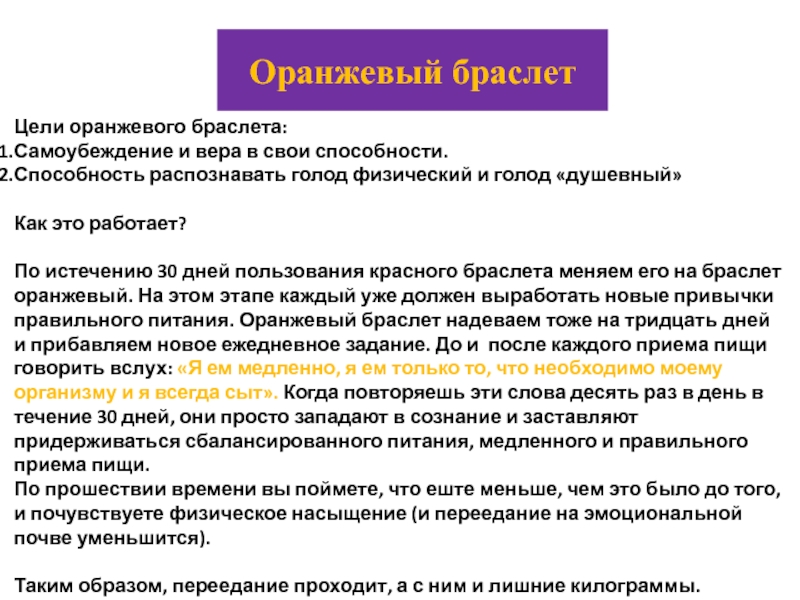 Оранжевый браслет

Цели оранжевого браслета:
1.Самоубеждение и вера в свои способности.
2.Способность распознавать голод физический и голод «душевный»

Как это работает?

По истечению 30 дней пользования красного браслета меняем его на браслет оранжевый. На этом этапе каждый уже должен выработать новые привычки правильного питания. Оранжевый браслет надеваем тоже на тридцать дней и прибавляем новое ежедневное задание. До и после каждого приема пищи говорить вслух: «Я ем медленно, я ем только то, что необходимо моему организму и я всегда сыт». Когда повторяешь эти слова десять раз в день в течение 30 дней, они просто западают в сознание и заставляют придерживаться сбалансированного питания, медленного и правильного приема пищи.
По прошествии времени вы поймете, что еште меньше, чем это было до того, и почувствуете физическое насыщение (и переедание на эмоциональной почве уменьшится).

Таким образом, переедание проходит, а с ним и лишние килограммы.